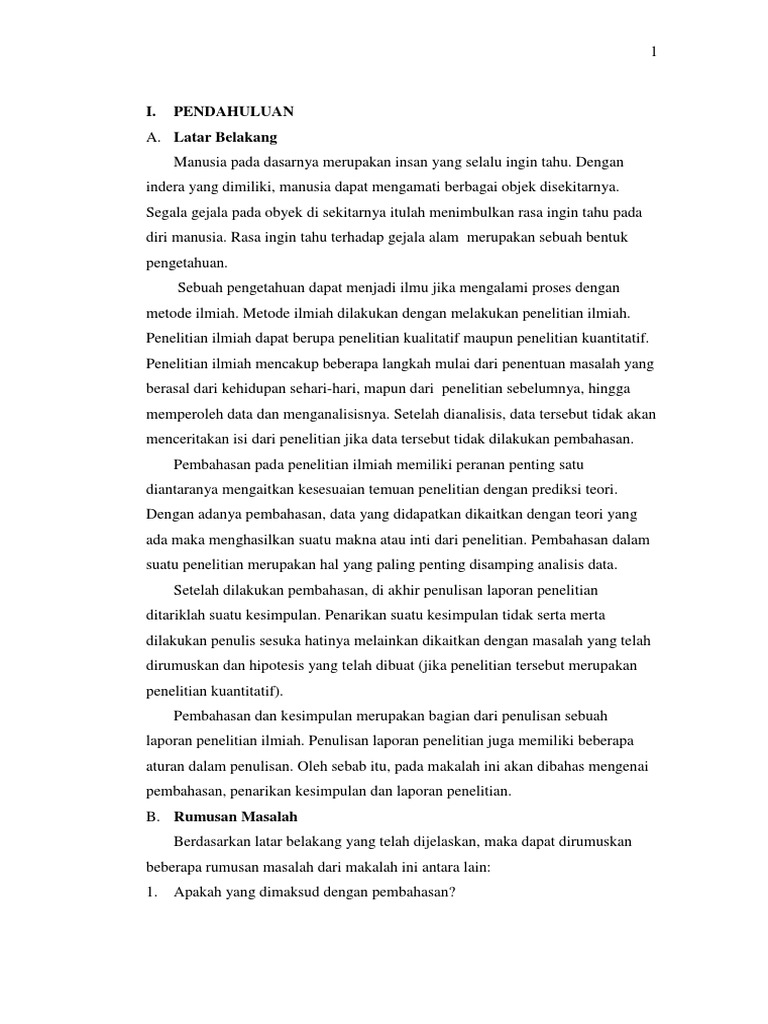 1

I. PENDAHULUAN

A. Latar Belakang

Manusia pada dasarnya merupakan insan yang selalu ingin tahu. Dengan indera yang dimiliki, manusia dapat mengamati berbagai objek disekitarnya. Segala gejala pada obyek di sekitarnya itulah menimbulkan rasa ingin tahu pada diri manusia. Rasa ingin tahu terhadap gejala alam merupakan sebuah bentuk pengetahuan.

Sebuah pengetahuan dapat menjadi ilmu jika mengalami proses dengan metode ilmiah. Metode ilmiah dilakukan dengan melakukan penelitian ilmiah. Penelitian ilmiah dapat berupa penelitian kualitatif maupun penelitian kuantitatif. Penelitian ilmiah mencakup beberapa langkah mulai dari penentuan masalah yang berasal dari kehidupan sehari-hari, mapun dari penelitian sebelumnya, hingga memperoleh data dan menganalisisnya. Setelah dianalisis, data tersebut tidak akan menceritakan isi dari penelitian jika data tersebut tidak dilakukan pembahasan.

Pembahasan pada penelitian ilmiah memiliki peranan penting satu diantaranya mengaitkan kesesuaian temuan penelitian dengan prediksi teori. Dengan adanya pembahasan, data yang didapatkan dikaitkan dengan teori yang ada maka menghasilkan suatu makna atau inti dari penelitian. Pembahasan dalam suatu penelitian merupakan hal yang paling penting disamping analisis data.

Setelah dilakukan pembahasan, di akhir penulisan laporan penelitian ditariklah suatu kesimpulan. Penarikan suatu kesimpulan tidak serta merta dilakukan penulis sesuka hatinya melainkan dikaitkan dengan masalah yang telah dirumuskan dan hipotesis yang telah dibuat (jika penelitian tersebut merupakan penelitian kuantitatif).

Pembahasan dan kesimpulan merupakan bagian dari penulisan sebuah laporan penelitian ilmiah. Penulisan laporan penelitian juga memiliki beberapa aturan dalam penulisan. Oleh sebab itu, pada makalah ini akan dibahas mengenai pembahasan, penarikan kesimpulan dan laporan penelitian.

B. Rumusan Masalah

Berdasarkan latar belakang yang telah dijelaskan, maka dapat dirumuskan beberapa rumusan masalah dari makalah ini antara lain:

1. Apakah yang dimaksud dengan pembahasan?